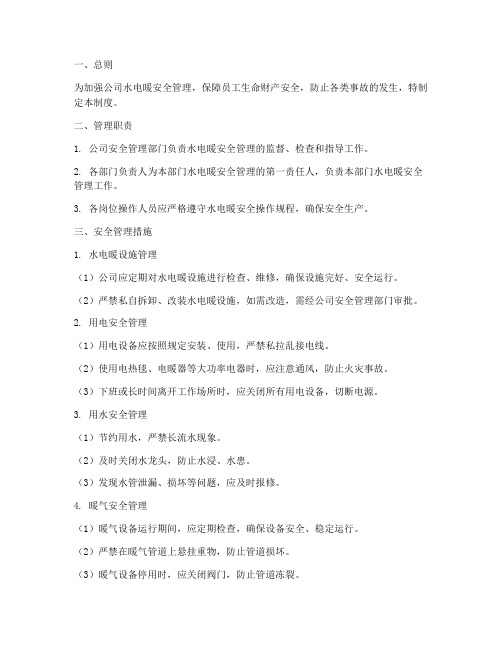 一、总则

为加强公司水电暖安全管理，保障员工生命财产安全，防止各类事故的发生，特制定本制度。

二、管理职责

1. 公司安全管理部门负责水电暖安全管理的监督、检查和指导工作。

2. 各部门负责人为本部门水电暖安全管理的第一责任人，负责本部门水电暖安全管理工作。

3. 各岗位操作人员应严格遵守水电暖安全操作规程，确保安全生产。

三、安全管理措施

1. 水电暖设施管理

（1）公司应定期对水电暖设施进行检查、维修，确保设施完好、安全运行。

（2）严禁私自拆卸、改装水电暖设施，如需改造，需经公司安全管理部门审批。

2. 用电安全管理

（1）用电设备应按照规定安装、使用，严禁私拉乱接电线。

（2）使用电热毯、电暖器等大功率电器时，应注意通风，防止火灾事故。

（3）下班或长时间离开工作场所时，应关闭所有用电设备，切断电源。

3. 用水安全管理

（1）节约用水，严禁长流水现象。

（2）及时关闭水龙头，防止水浸、水患。

（3）发现水管泄漏、损坏等问题，应及时报修。

4. 暖气安全管理

（1）暖气设备运行期间，应定期检查，确保设备安全、稳定运行。

（2）严禁在暖气管道上悬挂重物，防止管道损坏。

（3）暖气设备停用时，应关闭阀门，防止管道冻裂。